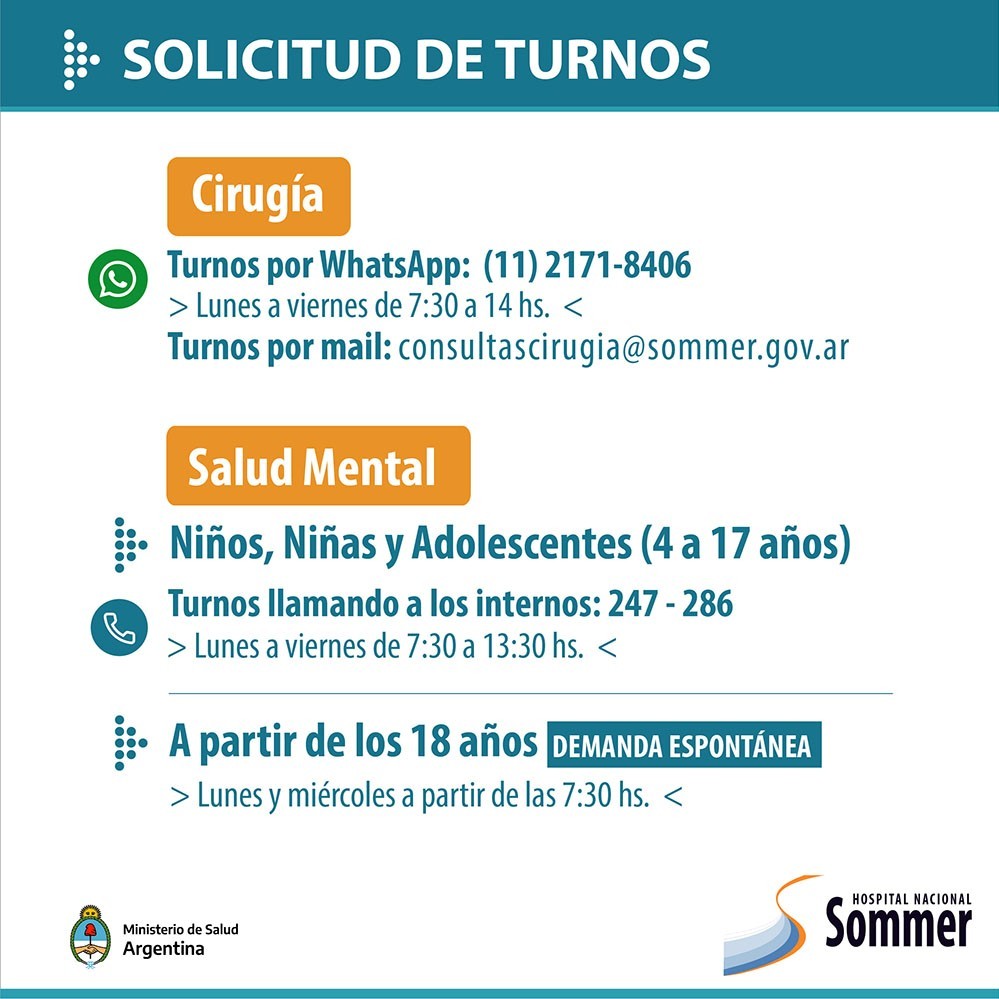 SOLICITUD DE TURNOS

Cirugía

Turnos por WhatsApp: (11) 2171-8406
> Lunes a viernes de 7:30 a 14 hs. <
Turnos por mail: consultascirugia@sommer.gov.ar

Salud Mental

Niños, Niñas y Adolescentes (4 a 17 años)

Turnos llamando a los internos: 247 - 286
> Lunes a viernes de 7:30 a 13:30 hs. <

A partir de los 18 años DEMANDA ESPONTÁNEA
> Lunes y miércoles a partir de las 7:30 hs. <

Ministerio de Salud
Argentina

HOSPITAL NACIONAL
Sommer